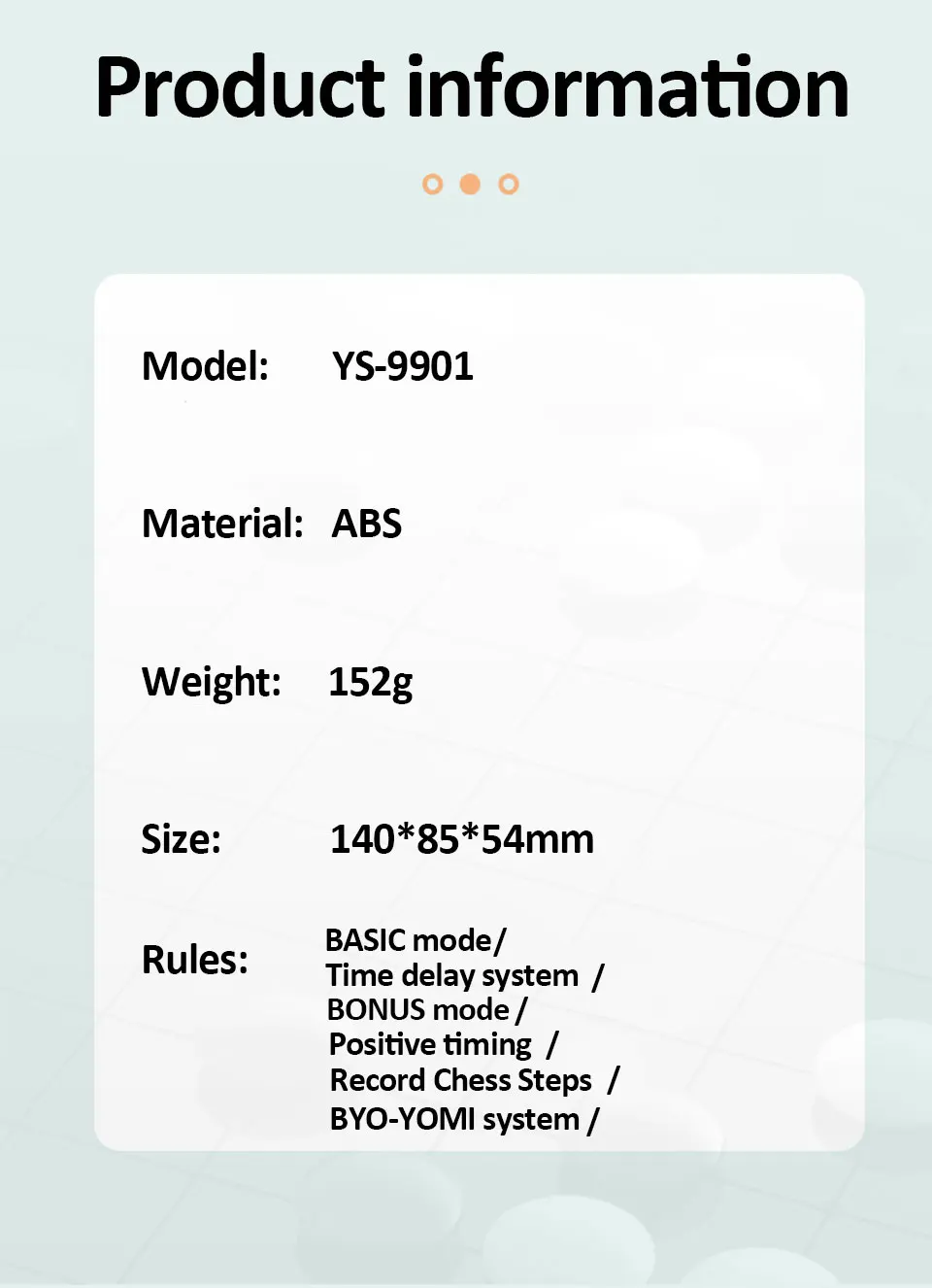 Product information

Model: YS-9901

Material: ABS

Weight: 152g

Size: 140*85*54mm

Rules:
BASIC mode/
Time delay system /
BONUS mode /
Positive timing /
Record Chess Steps /
BYO-YOMI system /